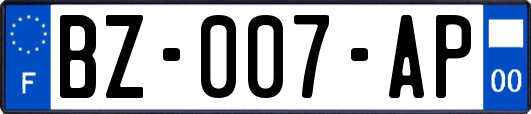 F
BZ-007-AP
00